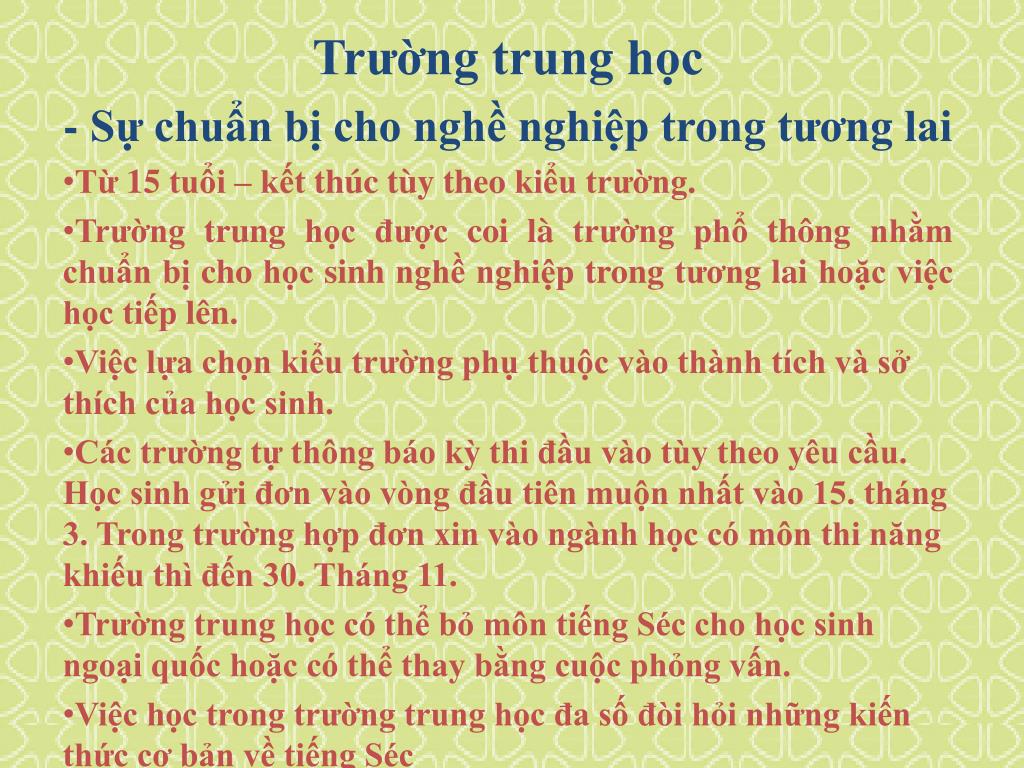 Trường trung học

- Sự chuẩn bị cho nghề nghiệp trong tương lai

•Từ 15 tuổi – kết thúc tùy theo kiểu trường.

•Trường trung học được coi là trường phổ thông nhằm chuẩn bị cho học sinh nghề nghiệp trong tương lai hoặc việc học tiếp lên.

•Việc lựa chọn kiểu trường phụ thuộc vào thành tích và sở thích của học sinh.

•Các trường tự thông báo kỳ thi đầu vào tùy theo yêu cầu. Học sinh gửi đơn vào vòng đầu tiên muộn nhất vào 15. tháng 3. Trong trường hợp đơn xin vào ngành học có môn thi năng khiếu thì đến 30. Tháng 11.

•Trường trung học có thể bỏ môn tiếng Séc cho học sinh ngoại quốc hoặc có thể thay bằng cuộc phỏng vấn.

•Việc học trong trường trung học đa số đòi hỏi những kiến thức cơ bản về tiếng Séc